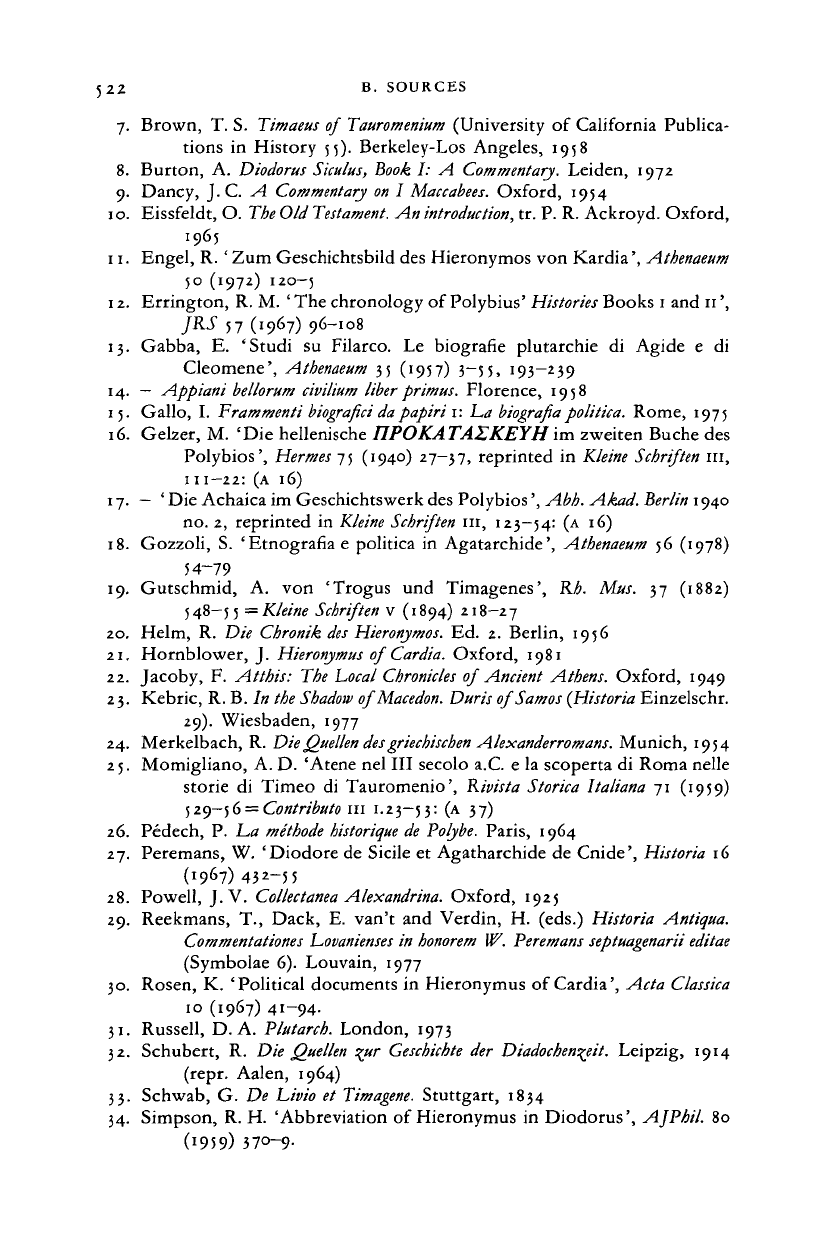 522 B. SOURCES

7. Brown, T. S. Timaeus of Tauromenium (University of California Publications in History 55). Berkeley-Los Angeles, 1958
8. Burton, A. Diodorus Siculus, Book I: A Commentary. Leiden, 1972
9. Dancy, J. C. A Commentary on I Maccabees. Oxford, 1954
10. Eissfeldt, O. The Old Testament. An introduction, tr. P. R. Ackroyd. Oxford, 1965
11. Engel, R. 'Zum Geschichtsbild des Hieronymos von Kardia', Athenaeum 50 (1972) 120–5
12. Errington, R. M. 'The chronology of Polybius' Histories Books I and II', JRS 57 (1967) 96–108
13. Gabba, E. 'Studi su Filarco. Le biografie plutarchie di Agide e di Cleomene', Athenaeum 35 (1957) 3–55, 193–239
14. – Appiani bellorum civilium liber primus. Florence, 1958
15. Gallo, I. Frammenti biografici da papiri I: La biografia politica. Rome, 1975
16. Gelzer, M. 'Die hellenische ΠΡΟΚΑΤΑΣΚΕΥΗ im zweiten Buche des Polybios', Hermes 75 (1940) 27–37, reprinted in Kleine Schriften III, 111–22: (A 16)
17. – 'Die Achaica im Geschichtswerk des Polybios', Abh. Akad. Berlin 1940 no. 2, reprinted in Kleine Schriften III, 123–54: (A 16)
18. Gozzoli, S. 'Etnografia e politica in Agatarchide', Athenaeum 56 (1978) 54–79
19. Gutschmid, A. von 'Trogus und Timagenes', Rh. Mus. 37 (1882) 548–55 = Kleine Schriften V (1894) 218–27
20. Helm, R. Die Chronik des Hieronymos. Ed. 2. Berlin, 1956
21. Hornblower, J. Hieronymus of Cardia. Oxford, 1981
22. Jacoby, F. Atthis: The Local Chronicles of Ancient Athens. Oxford, 1949
23. Kebric, R. B. In the Shadow of Macedon. Duris of Samos (Historia Einzelschr. 29). Wiesbaden, 1977
24. Merkelbach, R. Die Quellen des griechischen Alexanderromans. Munich, 1954
25. Momigliano, A. D. 'Atene nel III secolo a.C. e la scoperta di Roma nelle storie di Timeo di Tauromenio', Rivista Storica Italiana 71 (1959) 529–56 = Contributo III 1.23–53: (A 37)
26. Pédech, P. La méthode historique de Polybe. Paris, 1964
27. Peremans, W. 'Diodore de Sicile et Agatharchide de Cnide', Historia 16 (1967) 432–55
28. Powell, J. V. Collectanea Alexandrina. Oxford, 1925
29. Reekmans, T., Dack, E. van't and Verdin, H. (eds.) Historia Antiqua. Commentationes Lovanienses in honorem W. Peremans septuagenarii editae (Symbolae 6). Louvain, 1977
30. Rosen, K. 'Political documents in Hieronymus of Cardia', Acta Classica 10 (1967) 41–94.
31. Russell, D. A. Plutarch. London, 1973
32. Schubert, R. Die Quellen zur Geschichte der Diadochenzeit. Leipzig, 1914 (repr. Aalen, 1964)
33. Schwab, G. De Livio et Timagene. Stuttgart, 1834
34. Simpson, R. H. 'Abbreviation of Hieronymus in Diodorus', AJPhil. 80 (1959) 370–9.